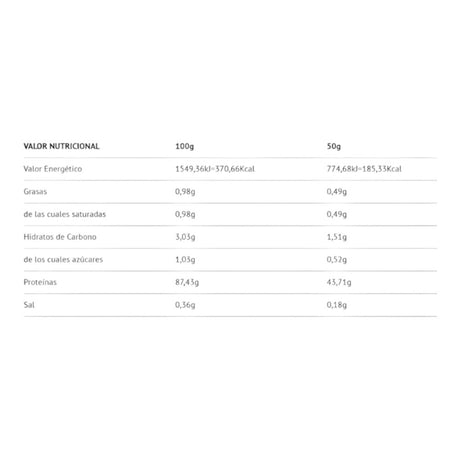 | VALOR NUTRICIONAL | 100g | 50g |
|---|---|---|
| Valor Energético | 1549,36kJ=370,66Kcal | 774,68kJ=185,33Kcal |
| Grasas | 0,98g | 0,49g |
| de las cuales saturadas | 0,98g | 0,49g |
| Hidratos de Carbono | 3,03g | 1,51g |
| de los cuales azúcares | 1,03g | 0,52g |
| Proteínas | 87,43g | 43,71g |
| Sal | 0,36g | 0,18g |